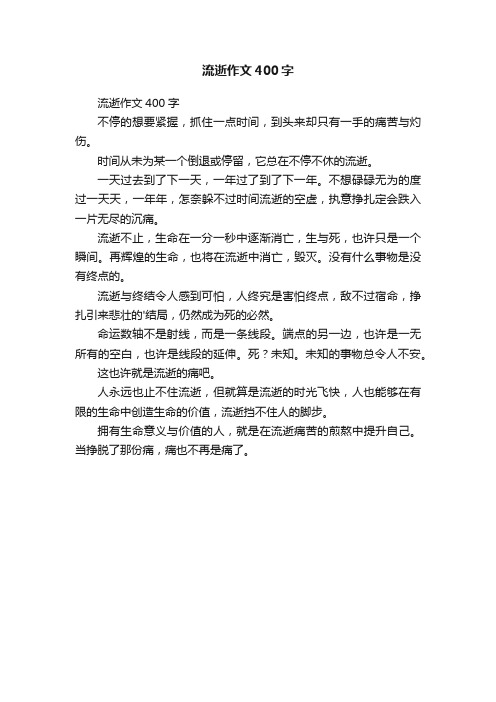 流逝作文400字

流逝作文 400 字

不停的想要紧握，抓住一点时间，到头来却只有一手的痛苦与灼伤。

时间从未为某一个倒退或停留，它总在不停不休的流逝。

一天过去到了下一天，一年过了到了下一年。不想碌碌无为的度过一天天，一年年，怎奈躲不过时间流逝的空虚，执意挣扎定会跌入一片无尽的沉痛。

流逝不止，生命在一分一秒中逐渐消亡，生与死，也许只是一个瞬间。再辉煌的生命，也将在流逝中消亡，毁灭。没有什么事物是没有终点的。

流逝与终结令人感到可怕，人终究是害怕终点，敌不过宿命，挣扎引来悲壮的'结局，仍然成为死的必然。

命运数轴不是射线，而是一条线段。端点的另一边，也许是一无所有的空白，也许是线段的延伸。死？未知。未知的事物总令人不安。

这也许就是流逝的痛吧。

人永远也止不住流逝，但就算是流逝的时光飞快，人也能够在有限的生命中创造生命的价值，流逝挡不住人的脚步。

拥有生命意义与价值的人，就是在流逝痛苦的煎熬中提升自己。当挣脱了那份痛，痛也不再是痛了。